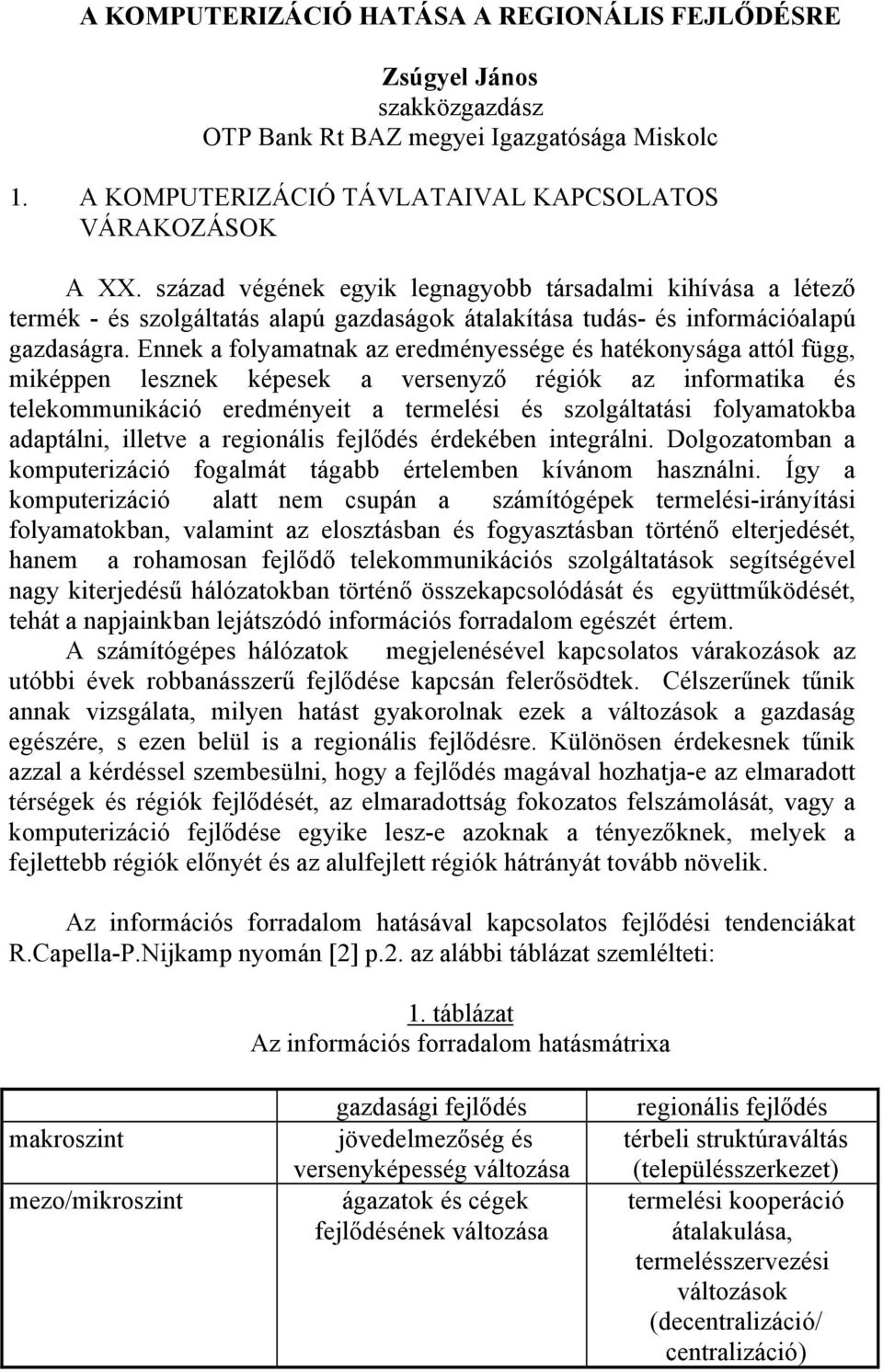 A KOMPUTERIZÁCIÓ HATÁSA A REGIONÁLIS FEJLŐDÉSRE

Zsúgyel János
szakközgazdász
OTP Bank Rt BAZ megyei Igazgatósága Miskolc

1. A KOMPUTERIZÁCIÓ TÁVLATAIVAL KAPCSOLATOS VÁRAKOZÁSOK

A XX. század végének egyik legnagyobb társadalmi kihívása a létező termék - és szolgáltatás alapú gazdaságok átalakítása tudás- és információalapú gazdaságra. Ennek a folyamatnak az eredményessége és hatékonysága attól függ, miképpen lesznek képesek a versenyző régiók az informatika és telekommunikáció eredményeit a termelési és szolgáltatási folyamatokba adaptálni, illetve a regionális fejlődés érdekében integrálni. Dolgozatomban a komputerizáció fogalmát tágabb értelemben kívánom használni. Így a komputerizáció alatt nem csupán a számítógépek termelési-irányítási folyamatokban, valamint az elosztásban és fogyasztásban történő elterjedését, hanem a rohamosan fejlődő telekommunikációs szolgáltatások segítségével nagy kiterjedésű hálózatokban történő összekapcsolódását és együttműködését, tehát a napjainkban lejátszódó információs forradalom egészét értem.

A számítógépes hálózatok megjelenésével kapcsolatos várakozások az utóbbi évek robbanásszerű fejlődése kapcsán felerősödtek. Célszerűnek tűnik annak vizsgálata, milyen hatást gyakorolnak ezek a változások a gazdaság egészére, s ezen belül is a regionális fejlődésre. Különösen érdekesnek tűnik azzal a kérdéssel szembesülni, hogy a fejlődés magával hozhatja-e az elmaradott térségek és régiók fejlődését, az elmaradottság fokozatos felszámolását, vagy a komputerizáció fejlődése egyike lesz-e azoknak a tényezőknek, melyek a fejlettebb régiók előnyét és az alulfejlett régiók hátrányát tovább növelik.

Az információs forradalom hatásával kapcsolatos fejlődési tendenciákat R.Capella-P.Nijkamp nyomán [2] p.2. az alábbi táblázat szemlélteti:

1. táblázat
Az információs forradalom hatásmátrixa

| | gazdasági fejlődés | regionális fejlődés |
|---|---|---|
| makroszint | jövedelmezőség és versenyképesség változása | térbeli struktúraváltás (településszerkezet) |
| mezo/mikroszint | ágazatok és cégek fejlődésének változása | termelési kooperáció átalakulása, termelésszervezési változások (decentralizáció/ centralizáció) |